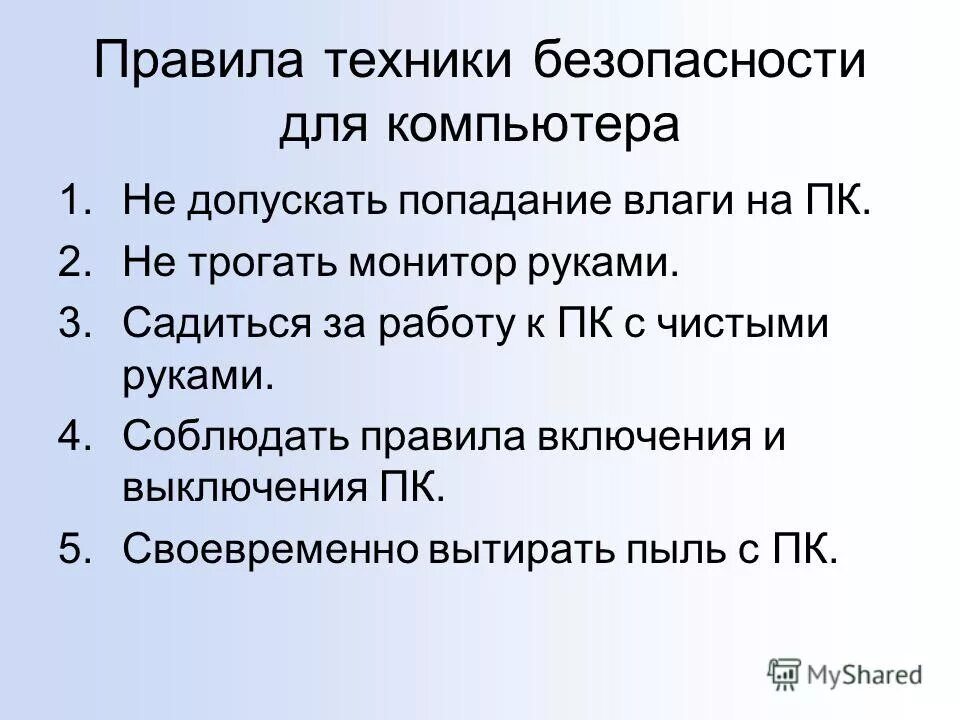 Правила техники безопасности для компьютера

1. Не допускать попадание влаги на ПК.
2. Не трогать монитор руками.
3. Садиться за работу к ПК с чистыми руками.
4. Соблюдать правила включения и выключения ПК.
5. Своевременно вытирать пыль с ПК.

MyShared